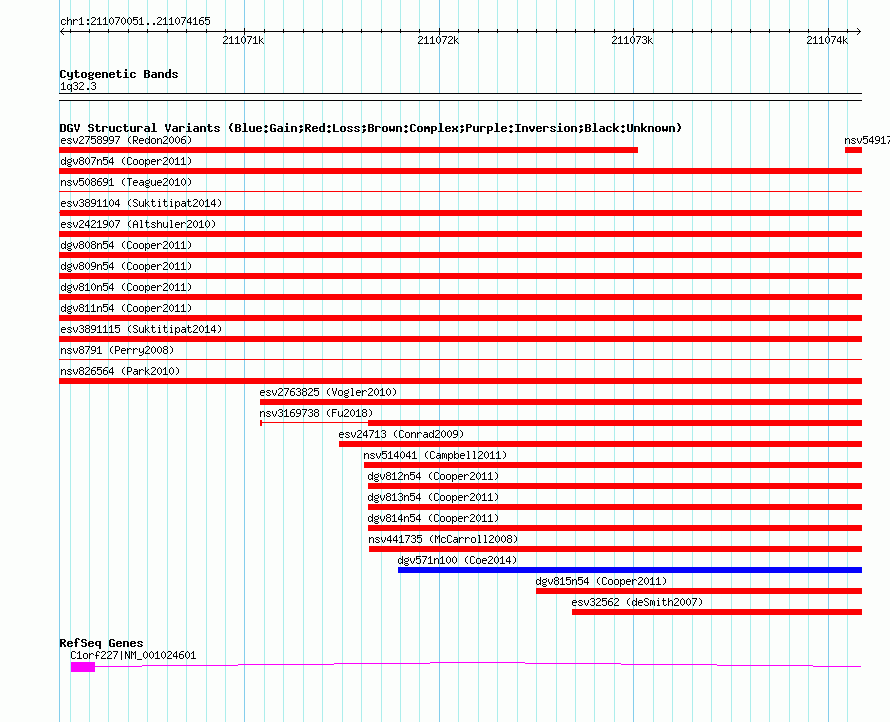 chr1:211070051..211074165

211071k 211072k 211073k 211074k

Cytogenetic Bands
1q32.3

DGV Structural Variants (Blue:Gain;Red:Loss;Brown:Complex;Purple:Inversion;Black:Unknown)
esv2758997 (Redon2006)
nsv54917
dgv807n54 (Cooper2011)
nsv508691 (Teague2010)
esv3891104 (Suktitipat2014)
esv2421907 (Altshuler2010)
dgv808n54 (Cooper2011)
dgv809n54 (Cooper2011)
dgv810n54 (Cooper2011)
dgv811n54 (Cooper2011)
esv3891115 (Suktitipat2014)
nsv8791 (Perry2008)
nsv826564 (Park2010)
esv2763825 (Vogler2010)
nsv3169738 (Fu2018)
esv24713 (Conrad2009)
nsv514041 (Campbell2011)
dgv812n54 (Cooper2011)
dgv813n54 (Cooper2011)
dgv814n54 (Cooper2011)
nsv441735 (McCarroll2008)
dgv571n100 (Coe2014)
dgv815n54 (Cooper2011)
esv32562 (deSmith2007)

RefSeq Genes
C1orf227|NM_001024601